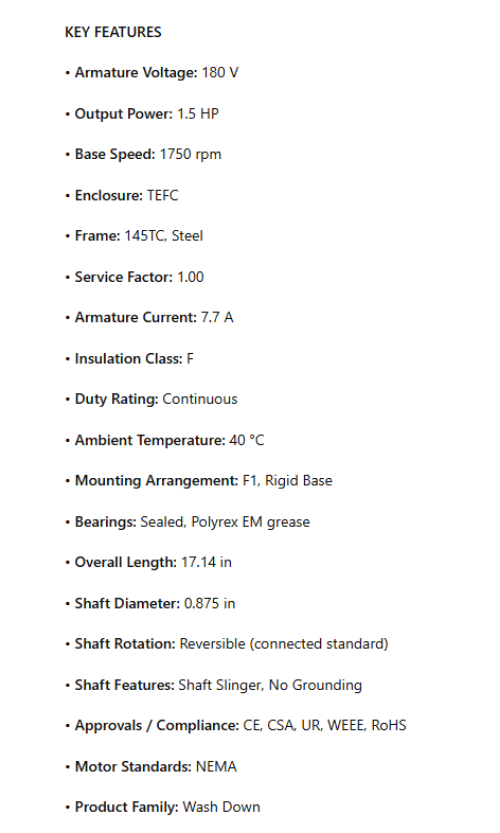 KEY FEATURES

• Armature Voltage: 180 V

• Output Power: 1.5 HP

• Base Speed: 1750 rpm

• Enclosure: TEFC

• Frame: 145TC, Steel

• Service Factor: 1.00

• Armature Current: 7.7 A

• Insulation Class: F

• Duty Rating: Continuous

• Ambient Temperature: 40 °C

• Mounting Arrangement: F1, Rigid Base

• Bearings: Sealed, Polyrex EM grease

• Overall Length: 17.14 in

• Shaft Diameter: 0.875 in

• Shaft Rotation: Reversible (connected standard)

• Shaft Features: Shaft Slinger, No Grounding

• Approvals / Compliance: CE, CSA, UR, WEEE, RoHS

• Motor Standards: NEMA

• Product Family: Wash Down